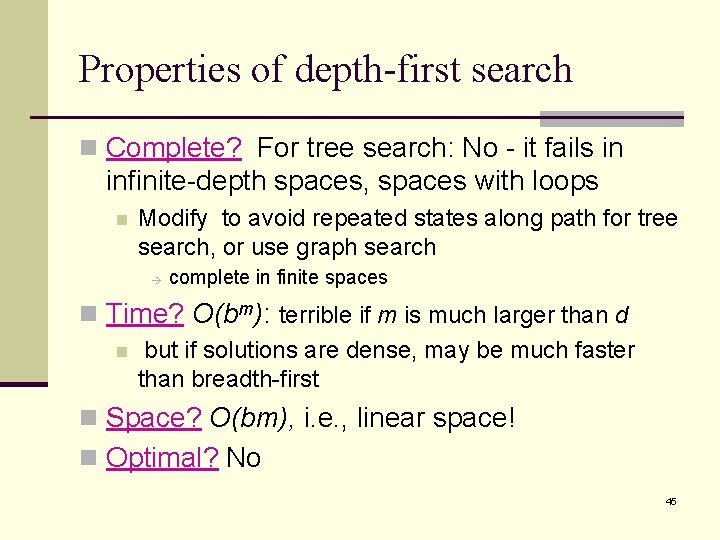 Properties of depth-first search

Complete? For tree search: No - it fails in infinite-depth spaces, spaces with loops

Modify to avoid repeated states along path for tree search, or use graph search

→ complete in finite spaces

Time? $O(b^m)$: terrible if $m$ is much larger than $d$

but if solutions are dense, may be much faster than breadth-first

Space? $O(bm)$, i.e., linear space!

Optimal? No

45